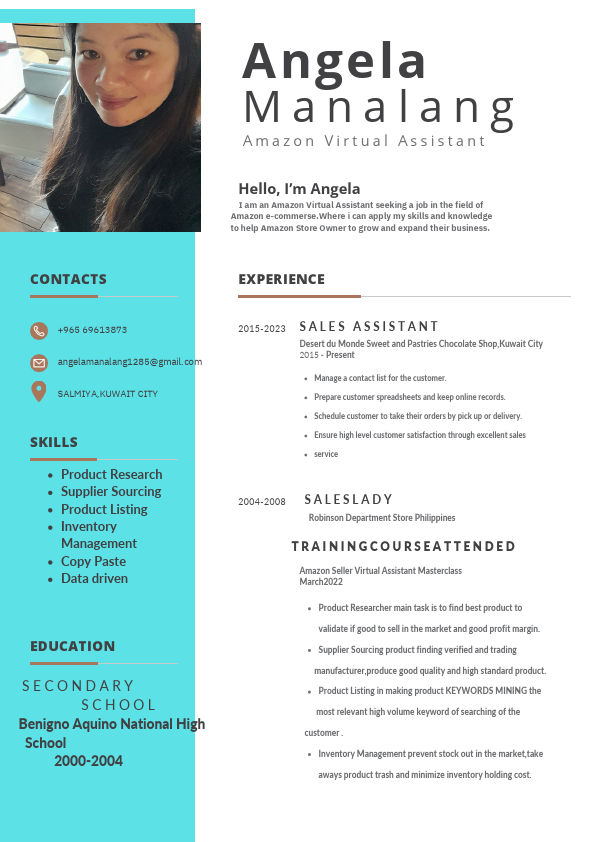 Angela
Manalang
Amazon Virtual Assistant

Hello, I'm Angela
I am an Amazon Virtual Assistant seeking a job in the field of Amazon e-commerse.Where i can apply my skills and knowledge to help Amazon Store Owner to grow and expand their business.

CONTACTS

+965 69613873

angelamanalang1285@gmail.com

SALMIYA,KUWAIT CITY

SKILLS

- Product Research
- Supplier Sourcing
- Product Listing
- Inventory Management
- Copy Paste
- Data driven

EDUCATION

SECONDARY SCHOOL
Benigno Aquino National High School
2000-2004

EXPERIENCE

2015-2023 SALES ASSISTANT
Desert du Monde Sweet and Pastries Chocolate Shop,Kuwait City
2015 - Present

- Manage a contact list for the customer.
- Prepare customer spreadsheets and keep online records.
- Schedule customer to take their orders by pick up or delivery.
- Ensure high level customer satisfaction through excellent sales
- service

2004-2008 SALESLADY
Robinson Department Store Philippines

TRAININGCOURSEATTENDED

Amazon Seller Virtual Assistant Masterclass
March2022

- Product Researcher main task is to find best product to validate if good to sell in the market and good profit margin.
- Supplier Sourcing product finding verified and trading manufacturer,produce good quality and high standard product.
- Product Listing in making product KEYWORDS MINING the most relevant high volume keyword of searching of the customer .
- Inventory Management prevent stock out in the market,take aways product trash and minimize inventory holding cost.